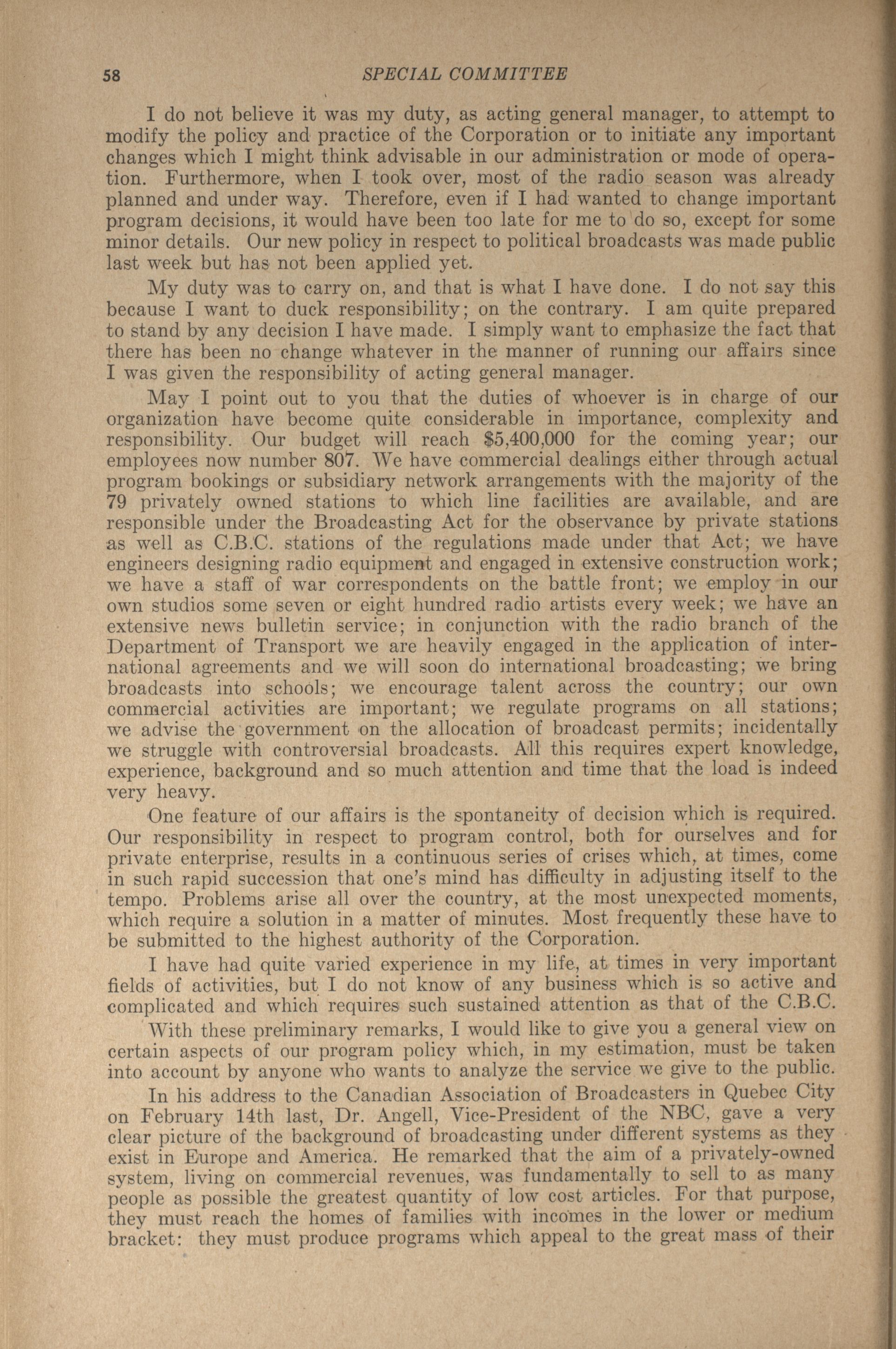 58 SPECIAL COMMITTEE

I do not believe it was my duty, as acting general manager, to attempt to modify the policy and practice of the Corporation or to initiate any important changes which I might think advisable in our administration or mode of operation. Furthermore, when I took over, most of the radio season was already planned and under way. Therefore, even if I had wanted to change important program decisions, it would have been too late for me to do so, except for some minor details. Our new policy in respect to political broadcasts was made public last week but has not been applied yet.

My duty was to carry on, and that is what I have done. I do not say this because I want to duck responsibility; on the contrary. I am quite prepared to stand by any decision I have made. I simply want to emphasize the fact that there has been no change whatever in the manner of running our affairs since I was given the responsibility of acting general manager.

May I point out to you that the duties of whoever is in charge of our organization have become quite considerable in importance, complexity and responsibility. Our budget will reach $5,400,000 for the coming year; our employees now number 807. We have commercial dealings either through actual program bookings or subsidiary network arrangements with the majority of the 79 privately owned stations to which line facilities are available, and are responsible under the Broadcasting Act for the observance by private stations as well as C.B.C. stations of the regulations made under that Act; we have engineers designing radio equipment and engaged in extensive construction work; we have a staff of war correspondents on the battle front; we employ in our own studios some seven or eight hundred radio artists every week; we have an extensive news bulletin service; in conjunction with the radio branch of the Department of Transport we are heavily engaged in the application of international agreements and we will soon do international broadcasting; we bring broadcasts into schools; we encourage talent across the country; our own commercial activities are important; we regulate programs on all stations; we advise the government on the allocation of broadcast permits; incidentally we struggle with controversial broadcasts. All this requires expert knowledge, experience, background and so much attention and time that the load is indeed very heavy.

One feature of our affairs is the spontaneity of decision which is required. Our responsibility in respect to program control, both for ourselves and for private enterprise, results in a continuous series of crises which, at times, come in such rapid succession that one's mind has difficulty in adjusting itself to the tempo. Problems arise all over the country, at the most unexpected moments, which require a solution in a matter of minutes. Most frequently these have to be submitted to the highest authority of the Corporation.

I have had quite varied experience in my life, at times in very important fields of activities, but I do not know of any business which is so active and complicated and which requires such sustained attention as that of the C.B.C.

With these preliminary remarks, I would like to give you a general view on certain aspects of our program policy which, in my estimation, must be taken into account by anyone who wants to analyze the service we give to the public.

In his address to the Canadian Association of Broadcasters in Quebec City on February 14th last, Dr. Angell, Vice-President of the NBC, gave a very clear picture of the background of broadcasting under different systems as they exist in Europe and America. He remarked that the aim of a privately-owned system, living on commercial revenues, was fundamentally to sell to as many people as possible the greatest quantity of low cost articles. For that purpose, they must reach the homes of families with incomes in the lower or medium bracket: they must produce programs which appeal to the great mass of their